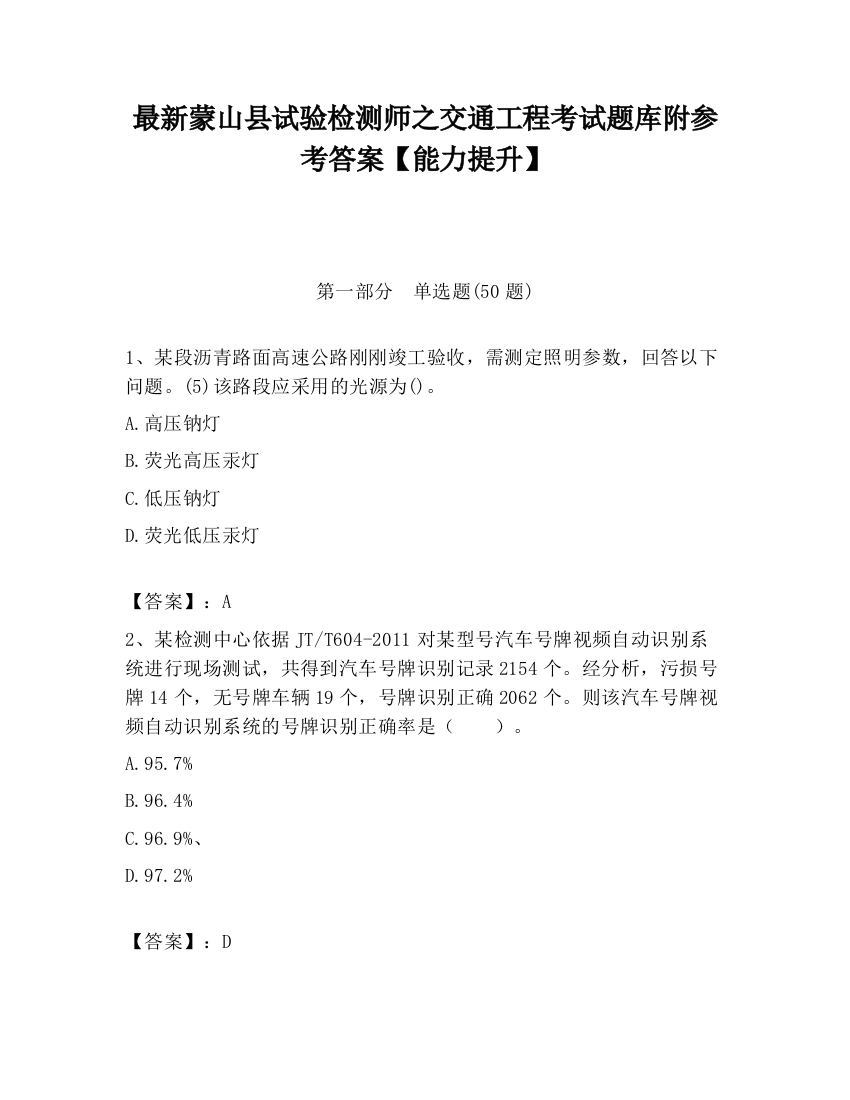 最新蒙山县试验检测师之交通工程考试题库附参考答案【能力提升】

第一部分　单选题(50 题)

1、某段沥青路面高速公路刚刚竣工验收，需测定照明参数，回答以下问题。(5)该路段应采用的光源为()。

A.高压钠灯

B.荧光高压汞灯

C.低压钠灯

D.荧光低压汞灯

【答案】：A

2、某检测中心依据 JT/T604-2011 对某型号汽车号牌视频自动识别系统进行现场测试，共得到汽车号牌识别记录 2154 个。经分析，污损号牌 14 个，无号牌车辆 19 个，号牌识别正确 2062 个。则该汽车号牌视频自动识别系统的号牌识别正确率是（　　）。

A.95.7%

B.96.4%

C.96.9%、

D.97.2%

【答案】：D